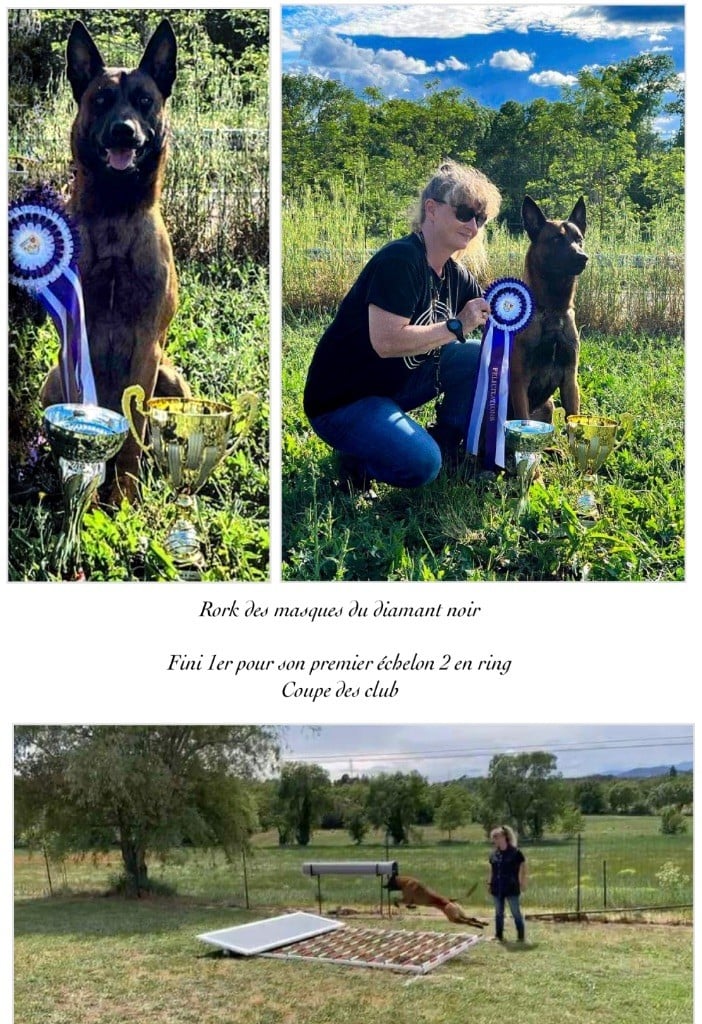 Rork des masques du diamant noir

Fini 1er pour son premier échelon 2 en ring
Coupe des club